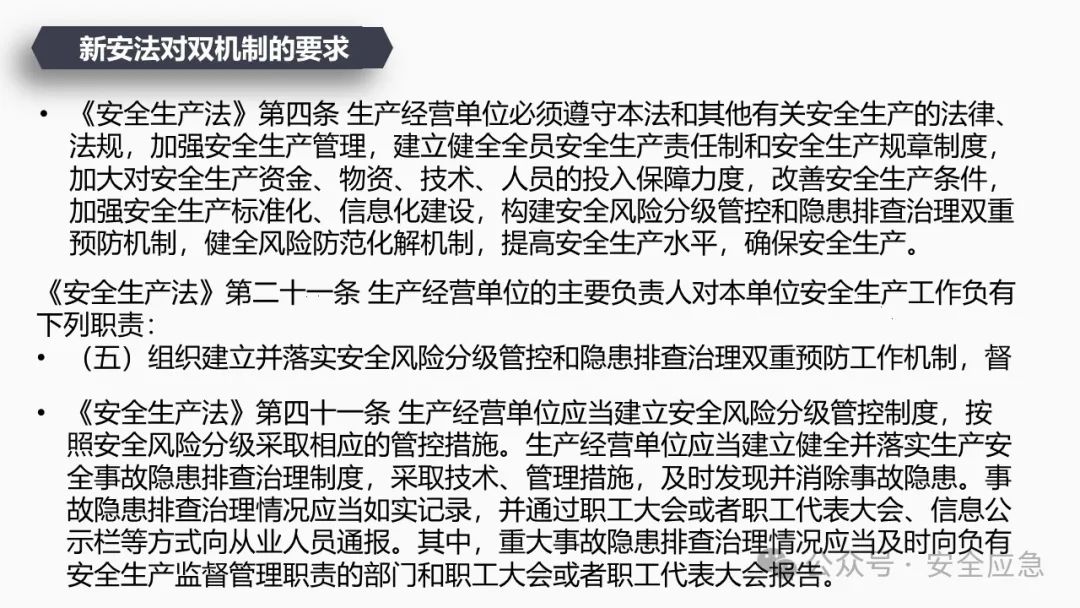 新安法对双机制的要求

• 《安全生产法》第四条 生产经营单位必须遵守本法和其他有关安全生产的法律、法规，加强安全生产管理，建立健全全员安全生产责任制和安全生产规章制度，加大对安全生产资金、物资、技术、人员的投入保障力度，改善安全生产条件，加强安全生产标准化、信息化建设，构建安全风险分级管控和隐患排查治理双重预防机制，健全风险防范化解机制，提高安全生产水平，确保安全生产。

《安全生产法》第二十一条 生产经营单位的主要负责人对本单位安全生产工作负有下列职责：

• （五）组织建立并落实安全风险分级管控和隐患排查治理双重预防工作机制，督

• 《安全生产法》第四十一条 生产经营单位应当建立安全风险分级管控制度，按照安全风险分级采取相应的管控措施。生产经营单位应当建立健全并落实生产安全事故隐患排查治理制度，采取技术、管理措施，及时发现并消除事故隐患。事故隐患排查治理情况应当如实记录，并通过职工大会或者职工代表大会、信息公示栏等方式向从业人员通报。其中，重大事故隐患排查治理情况应当及时向负有安全生产监督管理职责的部门和职工大会或者职工代表大会报告。

公众号 · 安全应急